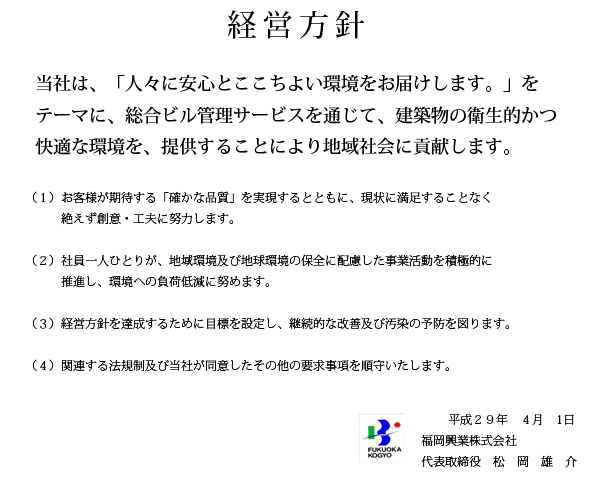 経営方針

当社は、「人々に安心とここちよい環境をお届けします。」をテーマに、総合ビル管理サービスを通じて、建築物の衛生的かつ快適な環境を、提供することにより地域社会に貢献します。

（１）お客様が期待する「確かな品質」を実現するとともに、現状に満足することなく絶えず創意・工夫に努力します。

（２）社員一人ひとりが、地域環境及び地球環境の保全に配慮した事業活動を積極的に推進し、環境への負荷低減に努めます。

（３）経営方針を達成するために目標を設定し、継続的な改善及び汚染の予防を図ります。

（４）関連する法規制及び当社が同意したその他の要求事項を順守いたします。

FUKUOKA KOGYO

平成２９年　4月　1日
福岡興業株式会社
代表取締役　松　岡　雄　介